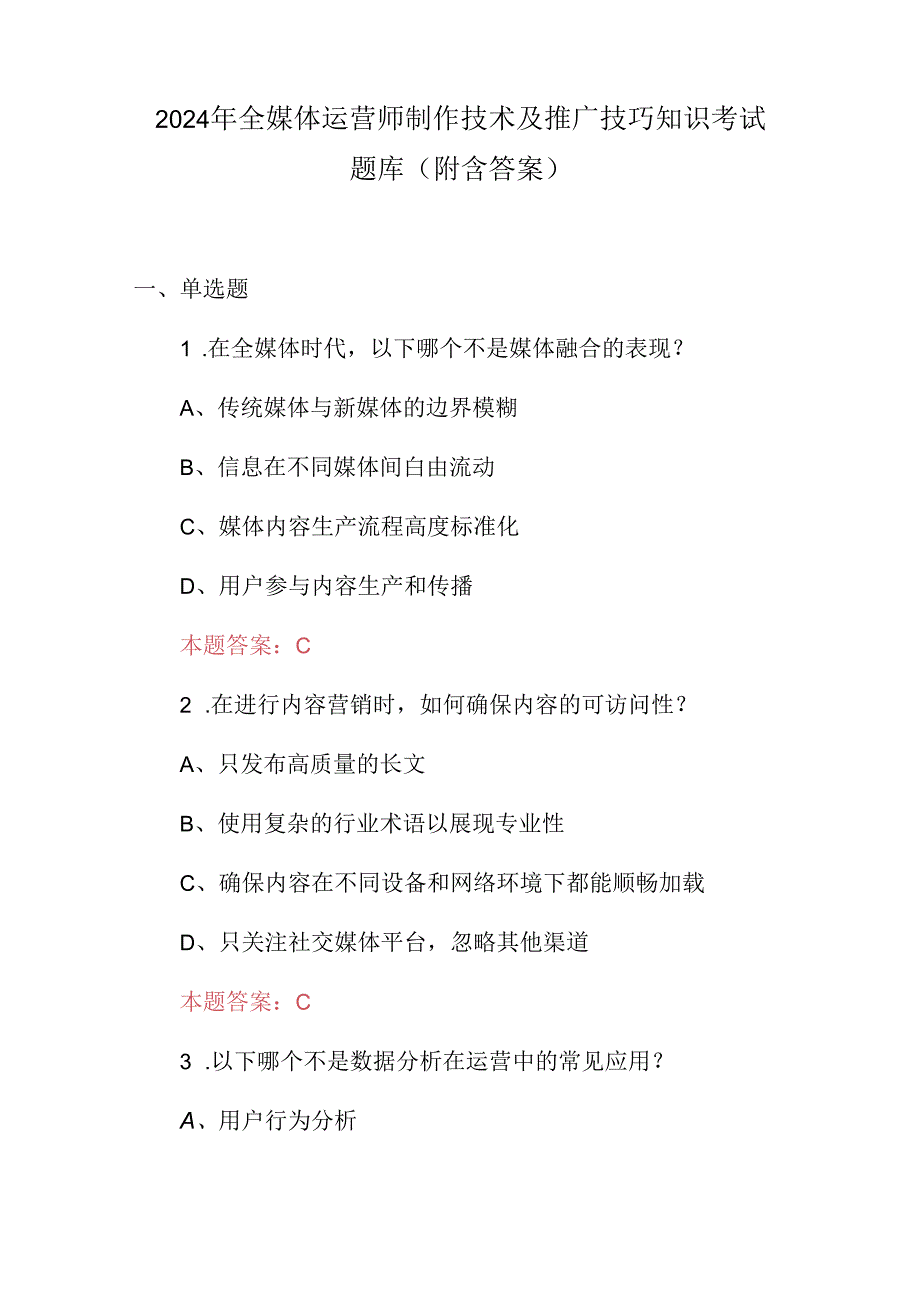 2024年全媒体运营师制作技术及推广技巧知识考试题库（附含答案）

一、单选题

1 .在全媒体时代，以下哪个不是媒体融合的表现？

A、传统媒体与新媒体的边界模糊

B、信息在不同媒体间自由流动

C、媒体内容生产流程高度标准化

D、用户参与内容生产和传播

本题答案：C

2 .在进行内容营销时，如何确保内容的可访问性？

A、只发布高质量的长文

B、使用复杂的行业术语以展现专业性

C、确保内容在不同设备和网络环境下都能顺畅加载

D、只关注社交媒体平台，忽略其他渠道

本题答案：C

3 .以下哪个不是数据分析在运营中的常见应用？

A、用户行为分析